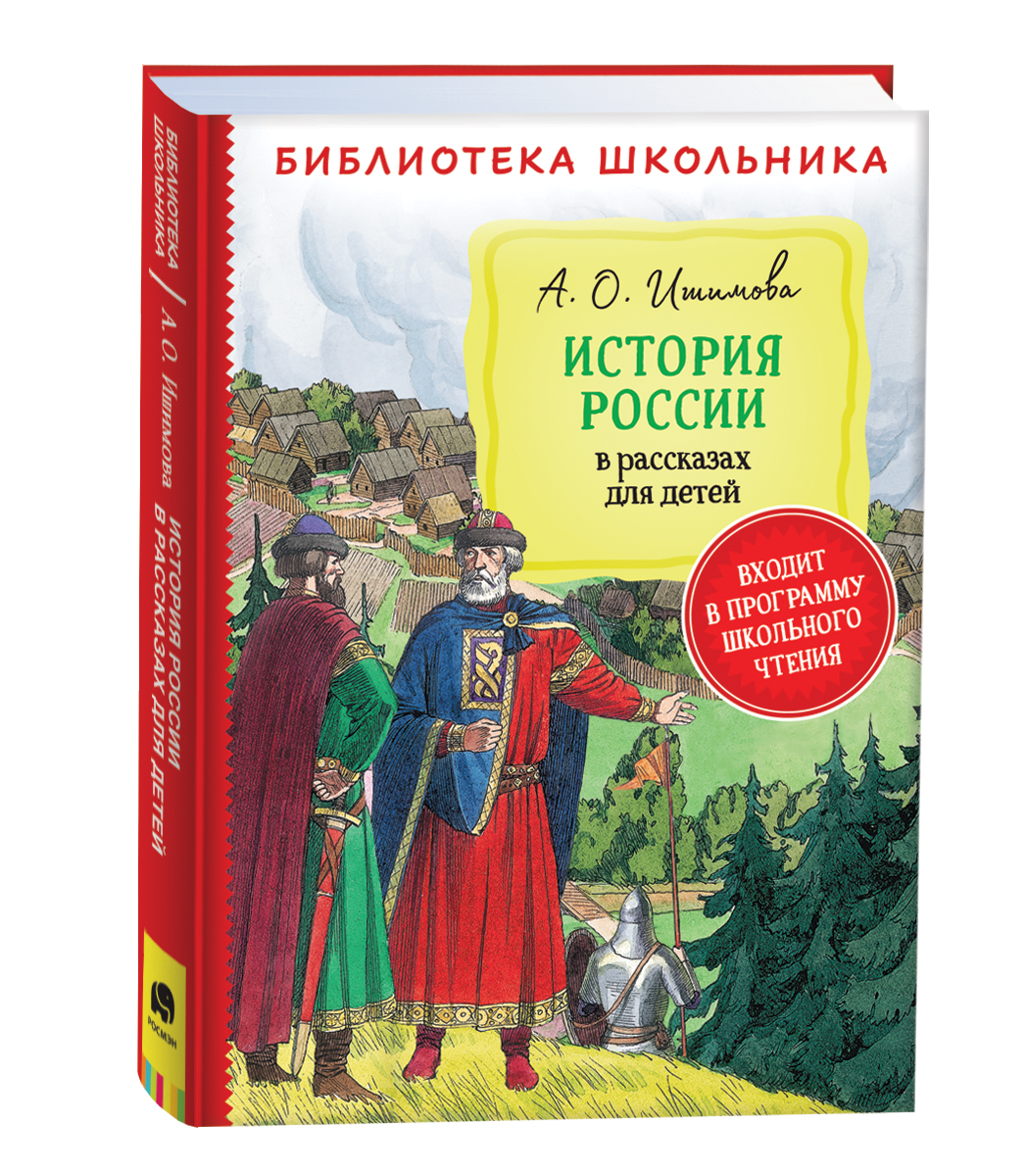 БИБЛИОТЕКА ШКОЛЬНИКА

А. О. Ишимова

ИСТОРИЯ РОССИИ

в рассказах для детей

ВХОДИТ В ПРОГРАММУ ШКОЛЬНОГО ЧТЕНИЯ

БИБЛИОТЕКА ШКОЛЬНИКА / А. О. Ишимова ИСТОРИЯ РОССИИ В РАССКАЗАХ ДЛЯ ДЕТЕЙ

РОСМЭН